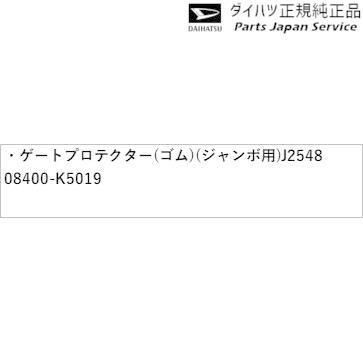 DAIHATSU
ダイハツ正規純正品
Parts Japan Service

・ゲートプロテクター(ゴム)(ジャンボ用)J2548
08400-K5019